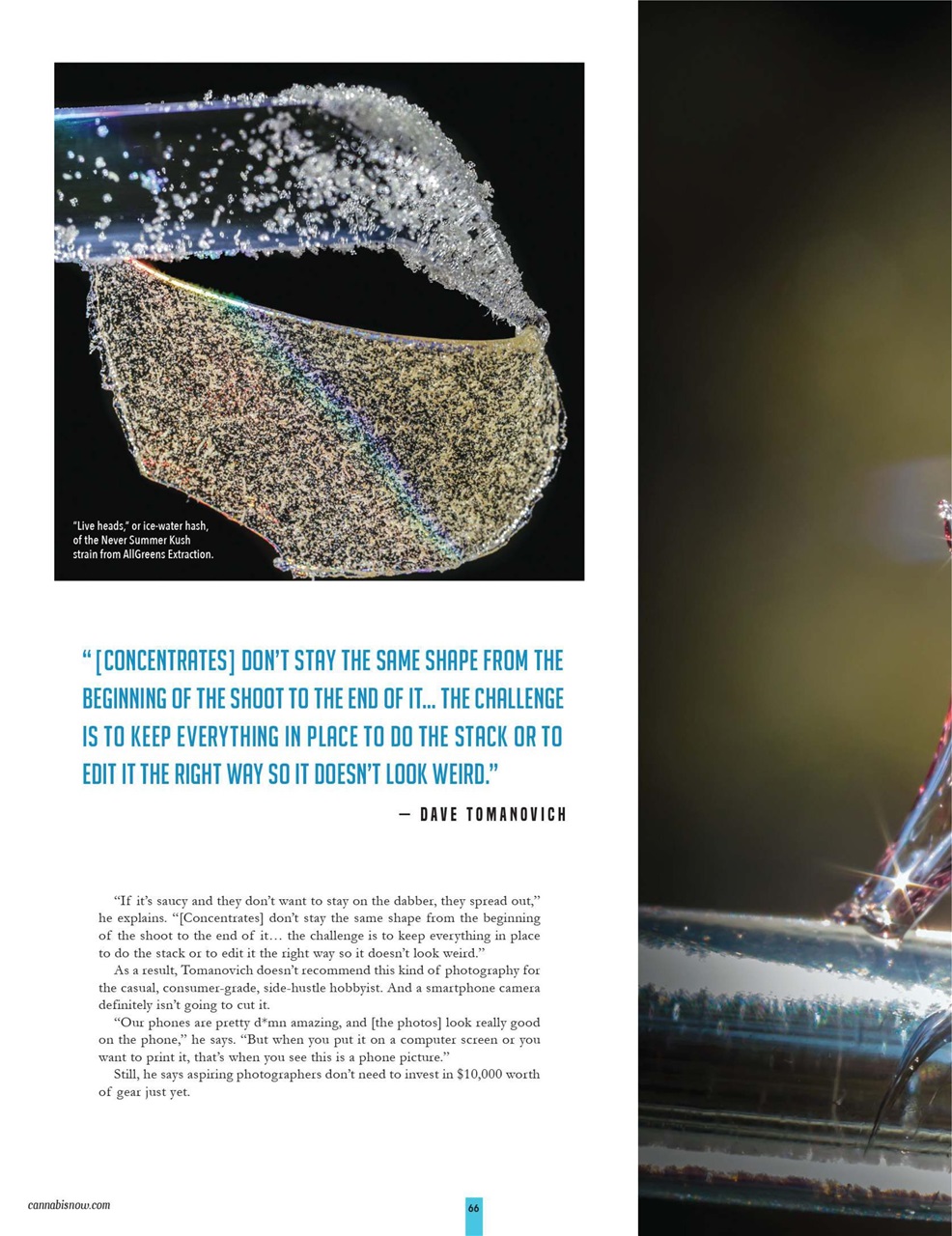 "Live heads," or ice-water hash, of the Never Summer Kush strain from AllGreens Extraction.

"[CONCENTRATES] DON'T STAY THE SAME SHAPE FROM THE BEGINNING OF THE SHOOT TO THE END OF IT... THE CHALLENGE IS TO KEEP EVERYTHING IN PLACE TO DO THE STACK OR TO EDIT IT THE RIGHT WAY SO IT DOESN'T LOOK WEIRD."

— DAVE TOMANOVICH

"If it's saucy and they don't want to stay on the dabber, they spread out," he explains. "[Concentrates] don't stay the same shape from the beginning of the shoot to the end of it… the challenge is to keep everything in place to do the stack or to edit it the right way so it doesn't look weird."

As a result, Tomanovich doesn't recommend this kind of photography for the casual, consumer-grade, side-hustle hobbyist. And a smartphone camera definitely isn't going to cut it.

"Our phones are pretty d*mn amazing, and [the photos] look really good on the phone," he says. "But when you put it on a computer screen or you want to print it, that's when you see this is a phone picture."

Still, he says aspiring photographers don't need to invest in $10,000 worth of gear just yet.

cannabisnow.com

66